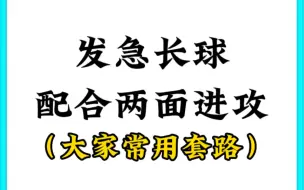 发急长球
配合两面进攻
（大家常用套路）